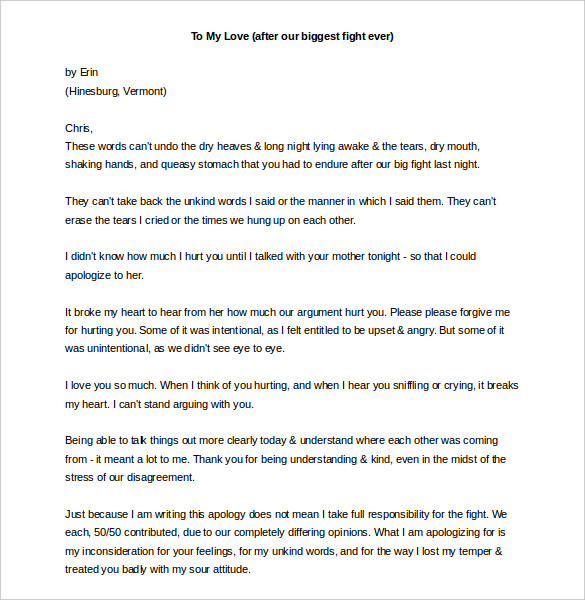 To My Love (after our biggest fight ever)

by Erin
(Hinesburg, Vermont)

Chris,
These words can't undo the dry heaves & long night lying awake & the tears, dry mouth, shaking hands, and queasy stomach that you had to endure after our big fight last night.

They can't take back the unkind words I said or the manner in which I said them. They can't erase the tears I cried or the times we hung up on each other.

I didn't know how much I hurt you until I talked with your mother tonight - so that I could apologize to her.

It broke my heart to hear from her how much our argument hurt you. Please please forgive me for hurting you. Some of it was intentional, as I felt entitled to be upset & angry. But some of it was unintentional, as we didn't see eye to eye.

I love you so much. When I think of you hurting, and when I hear you sniffling or crying, it breaks my heart. I can't stand arguing with you.

Being able to talk things out more clearly today & understand where each other was coming from - it meant a lot to me. Thank you for being understanding & kind, even in the midst of the stress of our disagreement.

Just because I am writing this apology does not mean I take full responsibility for the fight. We each, 50/50 contributed, due to our completely differing opinions. What I am apologizing for is my inconsideration for your feelings, for my unkind words, and for the way I lost my temper & treated you badly with my sour attitude.